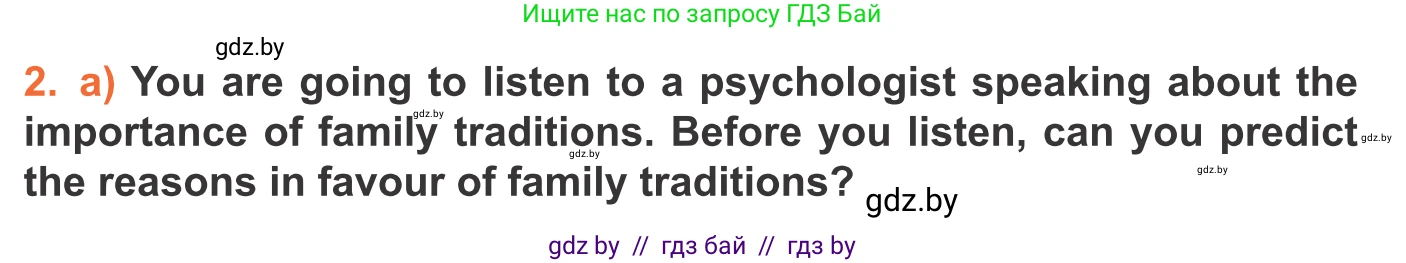 Ищите нас по запросу ГДЗ Бай

gdz.by

2. a) You are going to listen to a psychologist speaking about the importance of family traditions. Before you listen, can you predict the reasons in favour of family traditions?

gdz.by gdz.by gdz.by gdz.by gdz.by

gdz by // гдз бай // гдз by